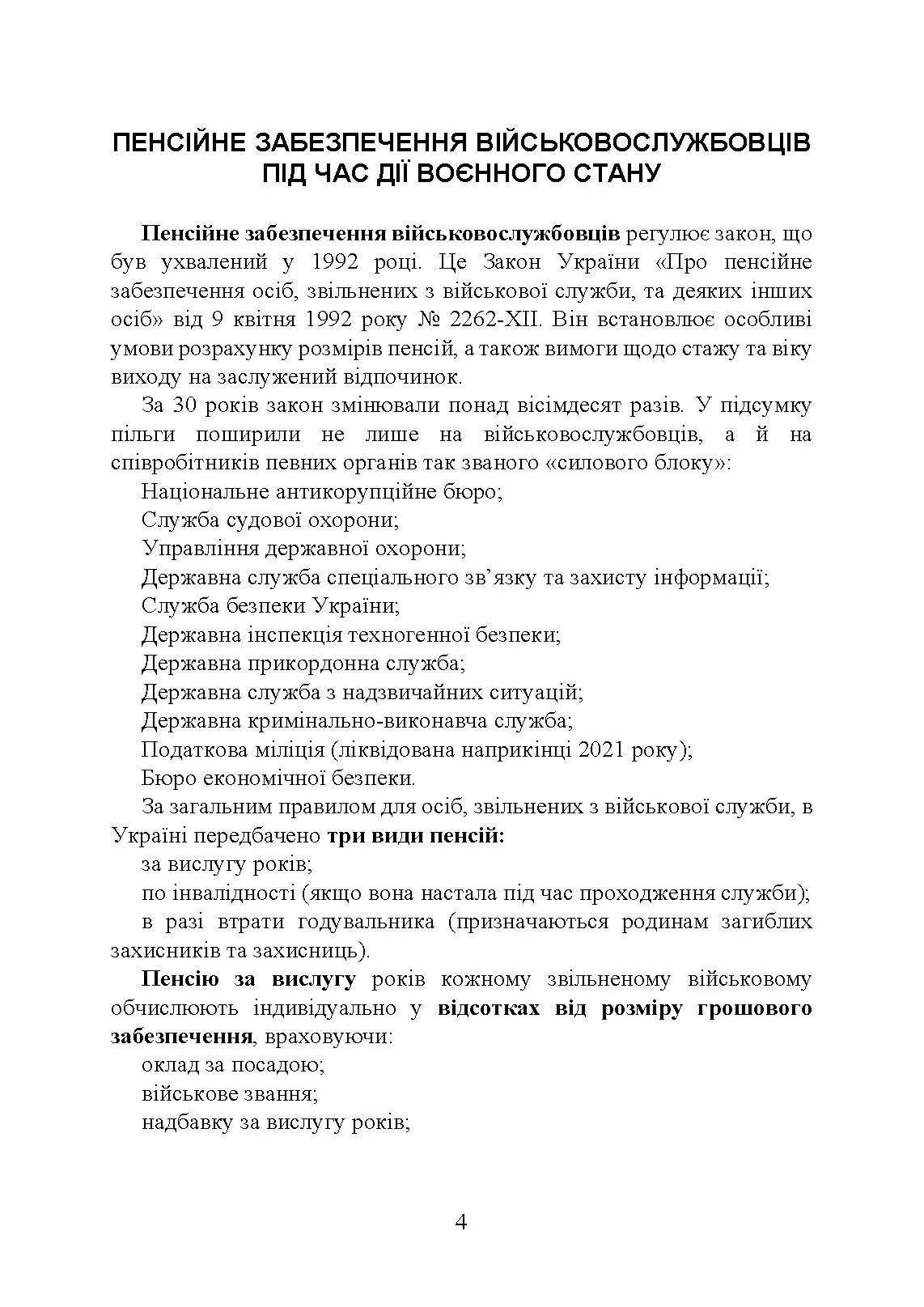 ПЕНСІЙНЕ ЗАБЕЗПЕЧЕННЯ ВІЙСЬКОВОСЛУЖБОВЦІВ ПІД ЧАС ДІЇ ВОЄННОГО СТАНУ

Пенсійне забезпечення військовослужбовців регулює закон, що був ухвалений у 1992 році. Це Закон України «Про пенсійне забезпечення осіб, звільнених з військової служби, та деяких інших осіб» від 9 квітня 1992 року № 2262-XII. Він встановлює особливі умови розрахунку розмірів пенсій, а також вимоги щодо стажу та віку виходу на заслужений відпочинок.

За 30 років закон змінювали понад вісімдесят разів. У підсумку пільги поширили не лише на військовослужбовців, а й на співробітників певних органів так званого «силового блоку»:

Національне антикорупційне бюро;

Служба судової охорони;

Управління державної охорони;

Державна служба спеціального зв’язку та захисту інформації;

Служба безпеки України;

Державна інспекція техногенної безпеки;

Державна прикордонна служба;

Державна служба з надзвичайних ситуацій;

Державна кримінально-виконавча служба;

Податкова міліція (ліквідована наприкінці 2021 року);

Бюро економічної безпеки.

За загальним правилом для осіб, звільнених з військової служби, в Україні передбачено три види пенсій:

за вислугу років;

по інвалідності (якщо вона настала під час проходження служби);

в разі втрати годувальника (призначаються родинам загиблих захисників та захисниць).

Пенсію за вислугу років кожному звільненому військовому обчислюють індивідуально у відсотках від розміру грошового забезпечення, враховуючи:

оклад за посадою;

військове звання;

надбавку за вислугу років;

4